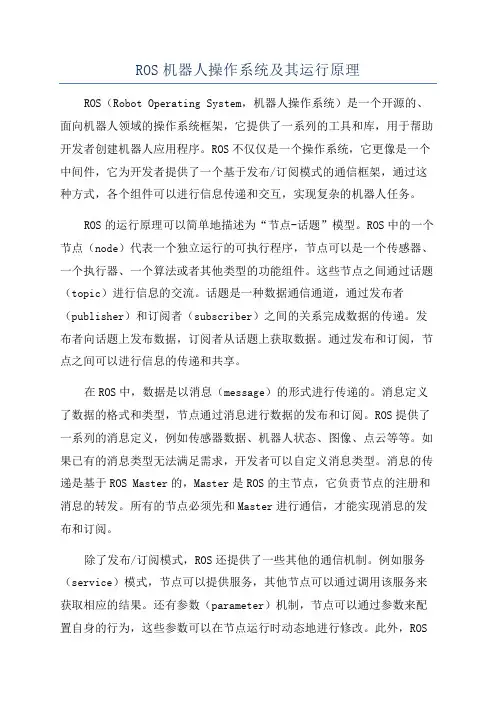 ROS 机器人操作系统及其运行原理

ROS（Robot Operating System，机器人操作系统）是一个开源的、面向机器人领域的操作系统框架，它提供了一系列的工具和库，用于帮助开发者创建机器人应用程序。ROS 不仅仅是一个操作系统，它更像是一个中间件，它为开发者提供了一个基于发布/订阅模式的通信框架，通过这种方式，各个组件可以进行信息传递和交互，实现复杂的机器人任务。

ROS 的运行原理可以简单地描述为“节点-话题”模型。ROS 中的一个节点（node）代表一个独立运行的可执行程序，节点可以是一个传感器、一个执行器、一个算法或者其他类型的功能组件。这些节点之间通过话题（topic）进行信息的交流。话题是一种数据通信通道，通过发布者（publisher）和订阅者（subscriber）之间的关系完成数据的传递。发布者向话题上发布数据，订阅者从话题上获取数据。通过发布和订阅，节点之间可以进行信息的传递和共享。

在 ROS 中，数据是以消息（message）的形式进行传递的。消息定义了数据的格式和类型，节点通过消息进行数据的发布和订阅。ROS 提供了一系列的消息定义，例如传感器数据、机器人状态、图像、点云等等。如果已有的消息类型无法满足需求，开发者可以自定义消息类型。消息的传递是基于 ROS Master 的，Master 是 ROS 的主节点，它负责节点的注册和消息的转发。所有的节点必须先和 Master 进行通信，才能实现消息的发布和订阅。

除了发布/订阅模式，ROS 还提供了一些其他的通信机制。例如服务（service）模式，节点可以提供服务，其他节点可以通过调用该服务来获取相应的结果。还有参数（parameter）机制，节点可以通过参数来配置自身的行为，这些参数可以在节点运行时动态地进行修改。此外，ROS